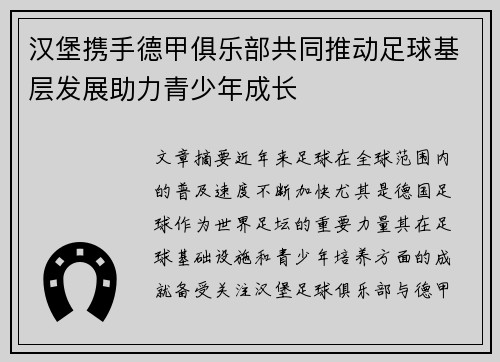 汉堡携手德甲俱乐部共同推动足球基层发展助力青少年成长

文章摘要近年来足球在全球范围内的普及速度不断加快尤其是德国足球作为世界足坛的重要力量其在足球基础设施和青少年培养方面的成就备受关注汉堡足球俱乐部与德甲